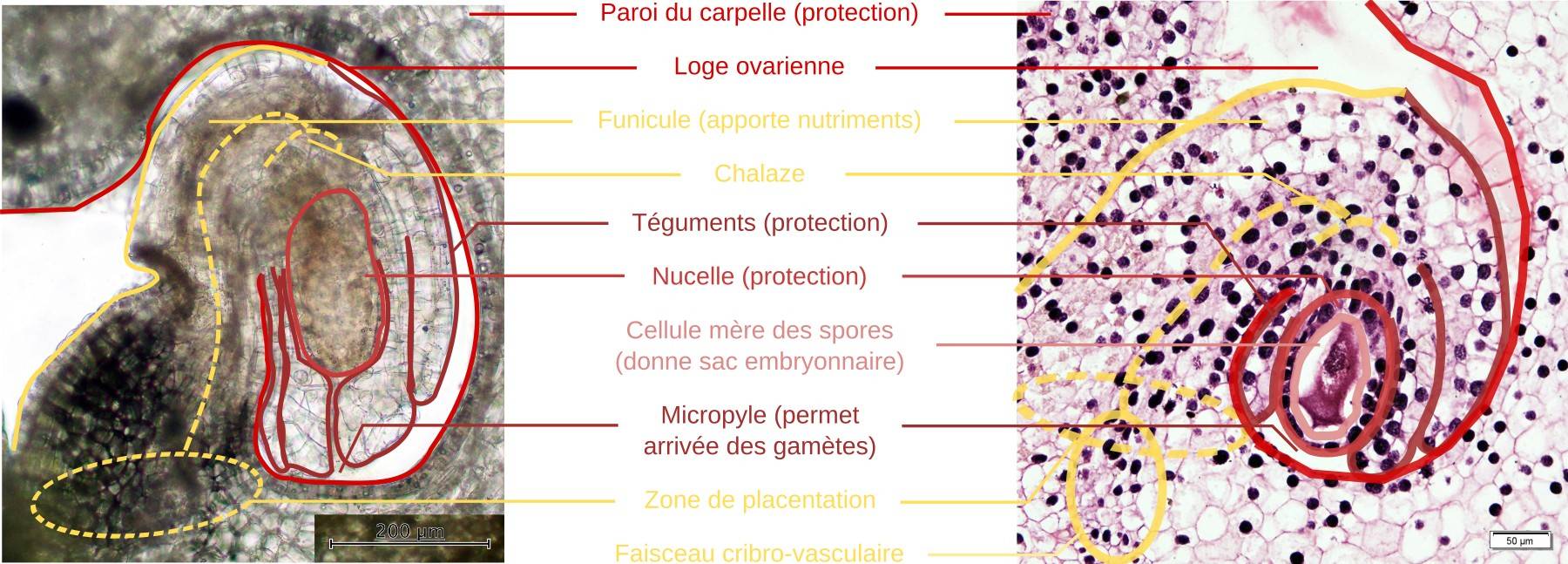 Paroi du carpelle (protection)

Loge ovarienne

Funicule (apporte nutriments)

Chalaze

Téguments (protection)

Nucelle (protection)

Cellule mère des spores (donne sac embryonnaire)

Micropyle (permet arrivée des gamètes)

Zone de placentation

Faisceau cribro-vasculaire

200 µm

50 µm